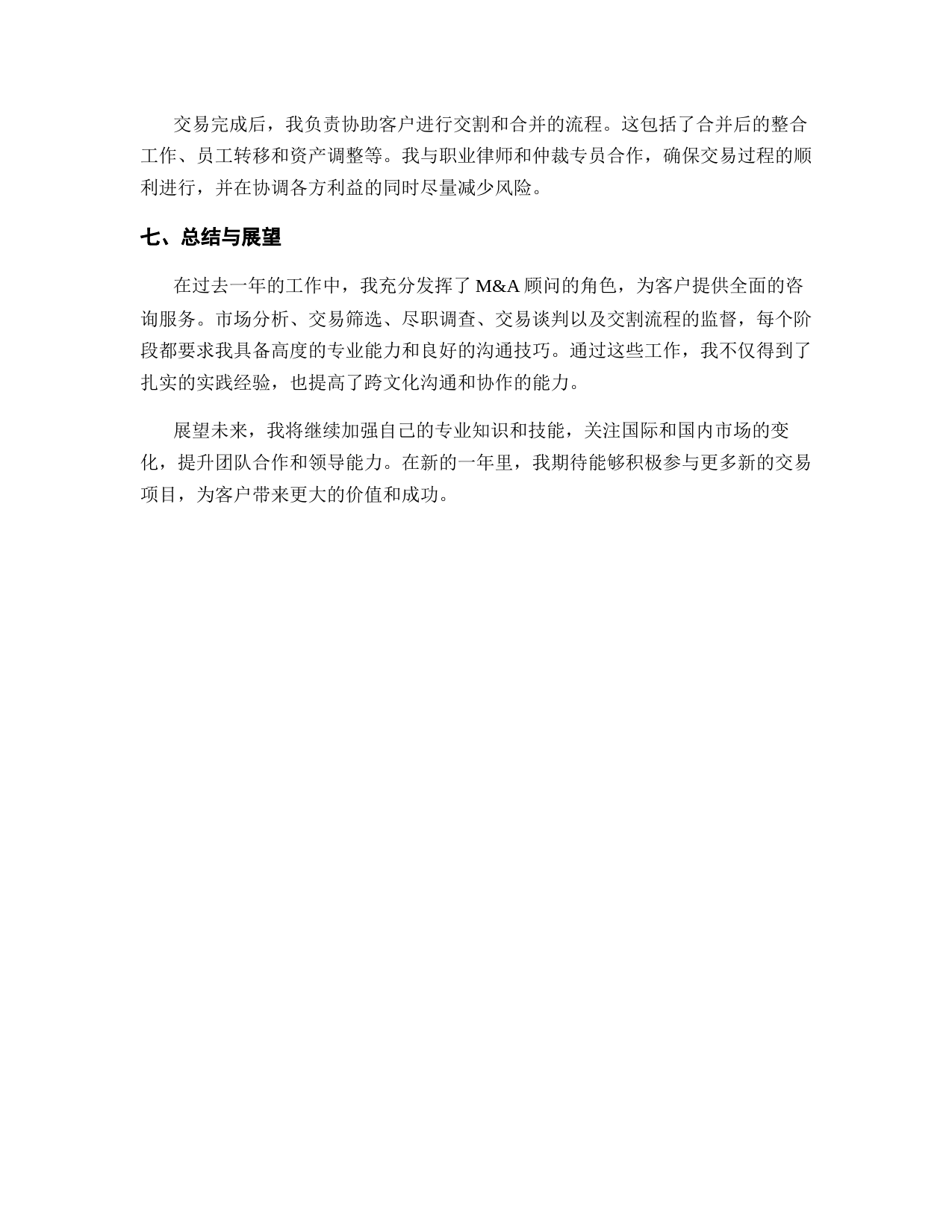 交易完成后，我负责协助客户进行交割和合并的流程。这包括了合并后的整合工作、员工转移和资产调整等。我与职业律师和仲裁专员合作，确保交易过程的顺利进行，并在协调各方利益的同时尽量减少风险。

七、总结与展望

在过去一年的工作中，我充分发挥了 M&A 顾问的角色，为客户提供全面的咨询服务。市场分析、交易筛选、尽职调查、交易谈判以及交割流程的监督，每个阶段都要求我具备高度的专业能力和良好的沟通技巧。通过这些工作，我不仅得到了扎实的实践经验，也提高了跨文化沟通和协作的能力。

展望未来，我将继续加强自己的专业知识和技能，关注国际和国内市场的变化，提升团队合作和领导能力。在新的一年里，我期待能够积极参与更多新的交易项目，为客户带来更大的价值和成功。